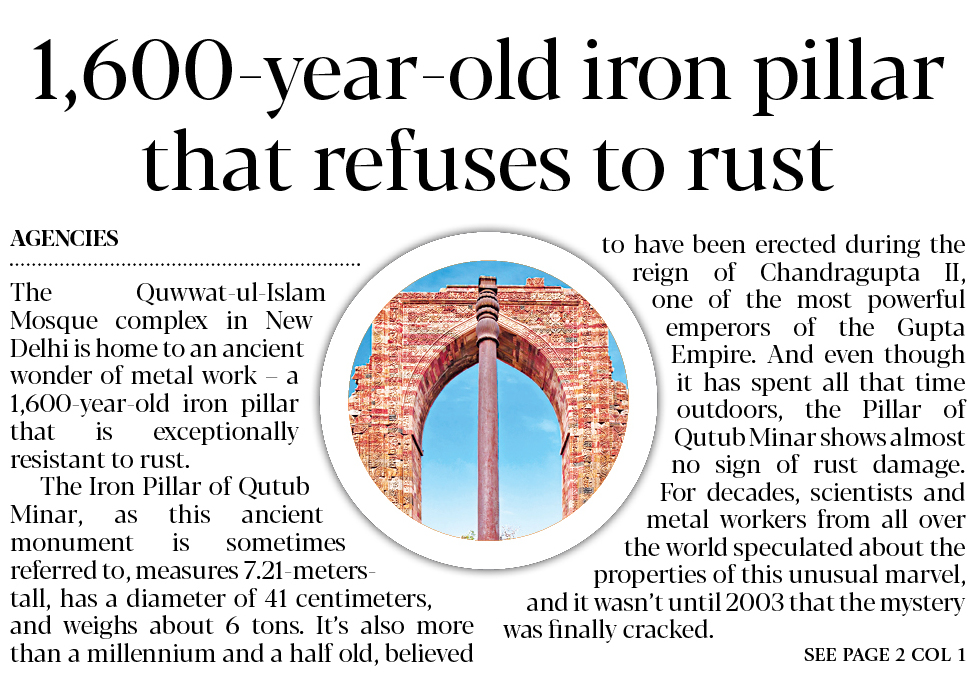 1,600-year-old iron pillar that refuses to rust

AGENCIES

The Quwwat-ul-Islam Mosque complex in New Delhi is home to an ancient wonder of metal work – a 1,600-year-old iron pillar that is exceptionally resistant to rust.

The Iron Pillar of Qutub Minar, as this ancient monument is sometimes referred to, measures 7.21-meters-tall, has a diameter of 41 centimeters, and weighs about 6 tons. It's also more than a millennium and a half old, believed to have been erected during the reign of Chandragupta II, one of the most powerful emperors of the Gupta Empire. And even though it has spent all that time outdoors, the Pillar of Qutub Minar shows almost no sign of rust damage. For decades, scientists and metal workers from all over the world speculated about the properties of this unusual marvel, and it wasn't until 2003 that the mystery was finally cracked.

SEE PAGE 2 COL 1